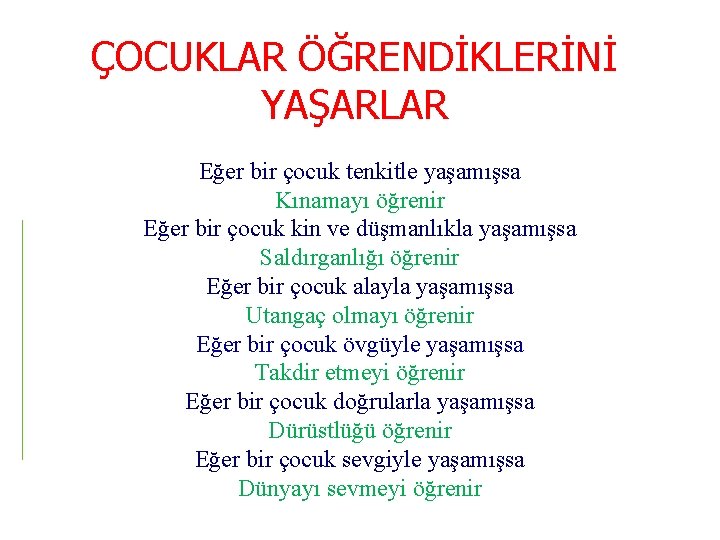 ÇOCUKLAR ÖĞRENDİKLERİNİ YAŞARLAR

Eğer bir çocuk tenkitle yaşamışsa
Kınamayı öğrenir
Eğer bir çocuk kin ve düşmanlıkla yaşamışsa
Saldırganlığı öğrenir
Eğer bir çocuk alayla yaşamışsa
Utangaç olmayı öğrenir
Eğer bir çocuk övgüyle yaşamışsa
Takdir etmeyi öğrenir
Eğer bir çocuk doğrularla yaşamışsa
Dürüstlüğü öğrenir
Eğer bir çocuk sevgiyle yaşamışsa
Dünyayı sevmeyi öğrenir